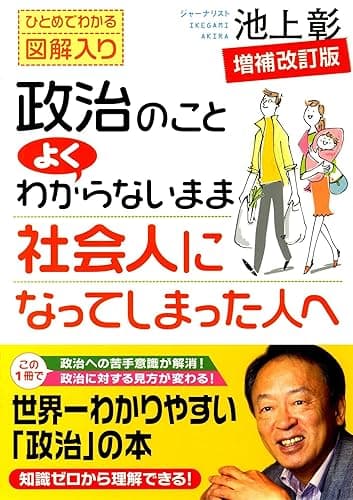 ひとめでわかる
図解入り

ジャーナリスト
IKEGAMI AKIRA
池上彰

増補改訂版

政治のこと
よく
わからないまま
社会人に
なってしまった人へ

この1冊で
政治への苦手意識が解消!
政治に対する見方が変わる!

世界一わかりやすい
「政治」の本

知識ゼロから理解できる!